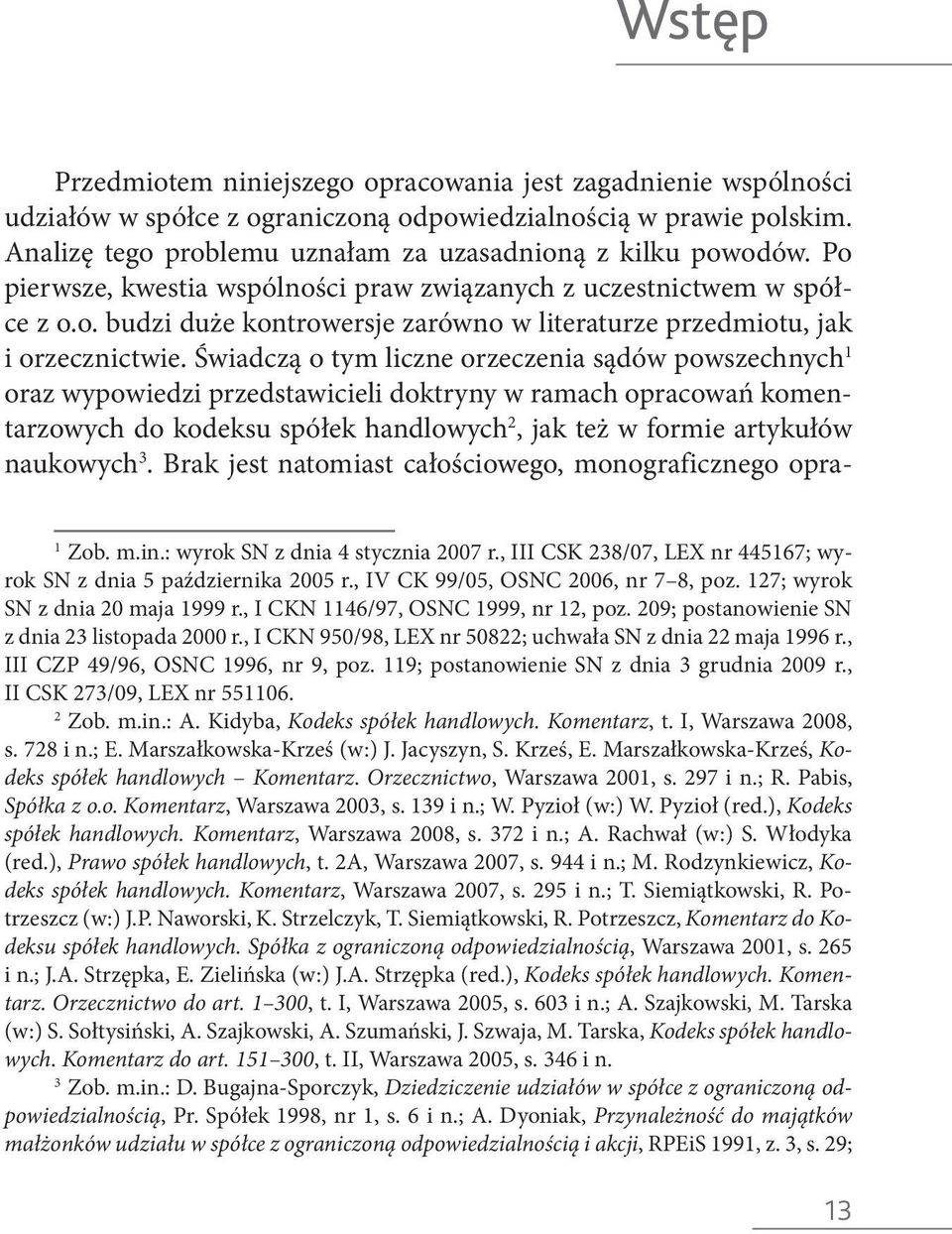 Wstęp

Przedmiotem niniejszego opracowania jest zagadnienie wspólności udziałów w spółce z ograniczoną odpowiedzialnością w prawie polskim. Analizę tego problemu uznałam za uzasadnioną z kilku powodów. Po pierwsze, kwestia wspólności praw związanych z uczestnictwem w spółce z o.o. budzi duże kontrowersje zarówno w literaturze przedmiotu, jak i orzecznictwie. Świadczą o tym liczne orzeczenia sądów powszechnych$^1$ oraz wypowiedzi przedstawicieli doktryny w ramach opracowań komentarzowych do kodeksu spółek handlowych$^2$, jak też w formie artykułów naukowych$^3$. Brak jest natomiast całościowego, monograficznego opra-

$^1$ Zob. m.in.: wyrok SN z dnia 4 stycznia 2007 r., III CSK 238/07, LEX nr 445167; wyrok SN z dnia 5 października 2005 r., IV CK 99/05, OSNC 2006, nr 7–8, poz. 127; wyrok SN z dnia 20 maja 1999 r., I CKN 1146/97, OSNC 1999, nr 12, poz. 209; postanowienie SN z dnia 23 listopada 2000 r., I CKN 950/98, LEX nr 50822; uchwała SN z dnia 22 maja 1996 r., III CZP 49/96, OSNC 1996, nr 9, poz. 119; postanowienie SN z dnia 3 grudnia 2009 r., II CSK 273/09, LEX nr 551106.

$^2$ Zob. m.in.: A. Kidyba, Kodeks spółek handlowych. Komentarz, t. I, Warszawa 2008, s. 728 i n.; E. Marszałkowska-Krześ (w:) J. Jacyszyn, S. Krześ, E. Marszałkowska-Krześ, Kodeks spółek handlowych – Komentarz. Orzecznictwo, Warszawa 2001, s. 297 i n.; R. Pabis, Spółka z o.o. Komentarz, Warszawa 2003, s. 139 i n.; W. Pyzioł (w:) W. Pyzioł (red.), Kodeks spółek handlowych. Komentarz, Warszawa 2008, s. 372 i n.; A. Rachwał (w:) S. Włodyka (red.), Prawo spółek handlowych, t. 2A, Warszawa 2007, s. 944 i n.; M. Rodzynkiewicz, Kodeks spółek handlowych. Komentarz, Warszawa 2007, s. 295 i n.; T. Siemiątkowski, R. Potrzeszcz (w:) J.P. Naworski, K. Strzelczyk, T. Siemiątkowski, R. Potrzeszcz, Komentarz do Kodeksu spółek handlowych. Spółka z ograniczoną odpowiedzialnością, Warszawa 2001, s. 265 i n.; J.A. Strzępka, E. Zielińska (w:) J.A. Strzępka (red.), Kodeks spółek handlowych. Komentarz. Orzecznictwo do art. 1–300, t. I, Warszawa 2005, s. 603 i n.; A. Szajkowski, M. Tarska (w:) S. Sołtysiński, A. Szajkowski, A. Szumański, J. Szwaja, M. Tarska, Kodeks spółek handlowych. Komentarz do art. 151–300, t. II, Warszawa 2005, s. 346 i n.

$^3$ Zob. m.in.: D. Bugajna-Sporczyk, Dziedziczenie udziałów w spółce z ograniczoną odpowiedzialnością, Pr. Spółek 1998, nr 1, s. 6 i n.; A. Dyoniak, Przynależność do majątków małżonków udziału w spółce z ograniczoną odpowiedzialnością i akcji, RPEiS 1991, z. 3, s. 29;

13